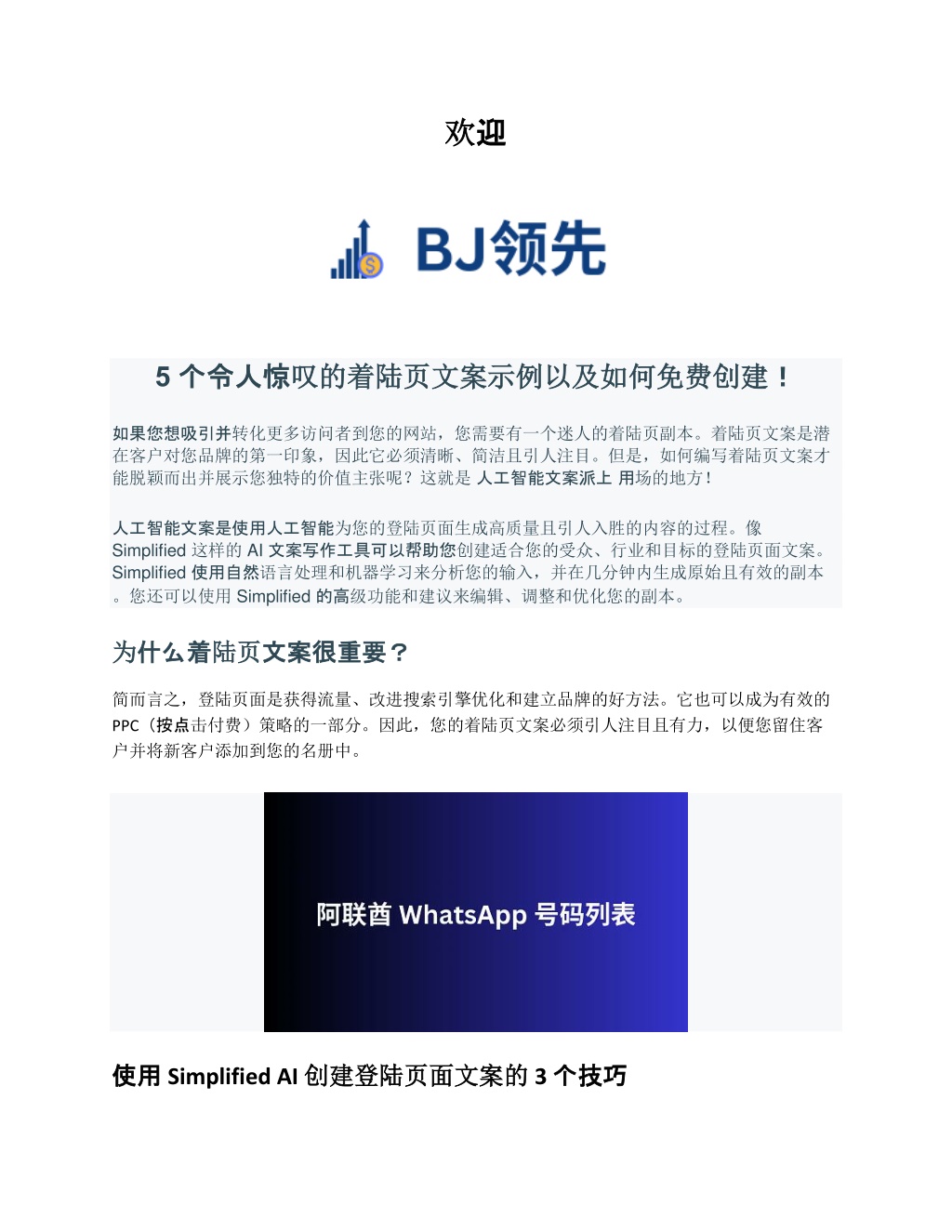 欢迎

BJ领先

5 个令人惊叹的着陆页文案示例以及如何免费创建！

如果您想吸引并转化更多访问者到您的网站，您需要有一个迷人的着陆页副本。着陆页文案是潜在客户对您品牌的第一印象，因此它必须清晰、简洁且引人注目。但是，如何编写着陆页文案才能脱颖而出并展示您独特的价值主张呢？这就是 人工智能文案派上 用场的地方！

人工智能文案是使用人工智能为您的登陆页面生成高质量且引人入胜的内容的过程。像 Simplified 这样的 AI 文案写作工具可以帮助您创建适合您的受众、行业和目标的登陆页面文案。Simplified 使用自然语言处理和机器学习来分析您的输入，并在几分钟内生成原始且有效的副本。您还可以使用 Simplified 的高级功能和建议来编辑、调整和优化您的副本。

为什么着陆页文案很重要？

简而言之，登陆页面是获得流量、改进搜索引擎优化和建立品牌的好方法。它也可以成为有效的 PPC（按点击付费）策略的一部分。因此，您的着陆页文案必须引人注目且有力，以便您留住客户并将新客户添加到您的名册中。

阿联酋 WhatsApp 号码列表

使用 Simplified AI 创建登陆页面文案的 3 个技巧